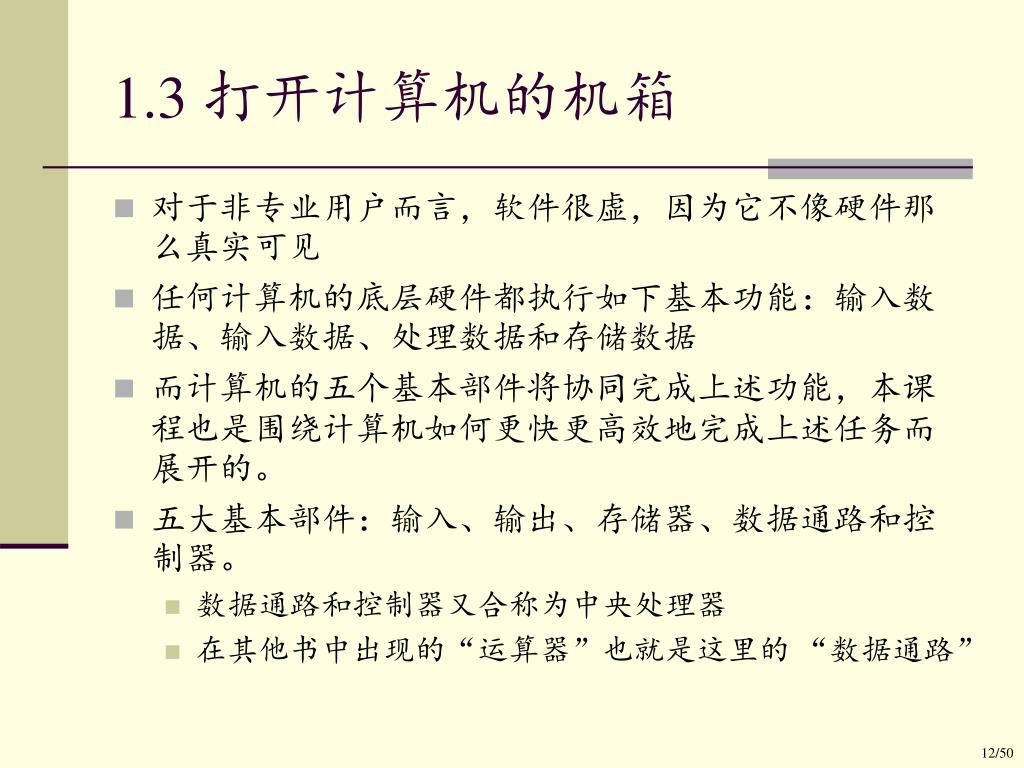 1.3 打开计算机的机箱

对于非专业用户而言，软件很虚，因为它不像硬件那么真实可见

任何计算机的底层硬件都执行如下基本功能：输入数据、输入数据、处理数据和存储数据

而计算机的五个基本部件将协同完成上述功能，本课程也是围绕计算机如何更快更高效地完成上述任务而展开的。

五大基本部件：输入、输出、存储器、数据通路和控制器。

数据通路和控制器又合称为中央处理器

在其他书中出现的“运算器”也就是这里的“数据通路”

12/50